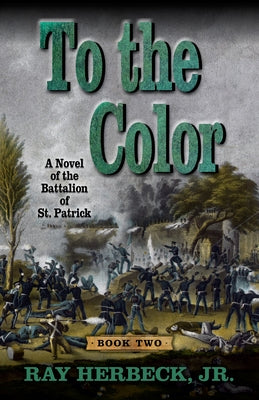 To the Color

A Novel of the Battalion of St. Patrick

BOOK TWO

RAY HERBECK, JR.